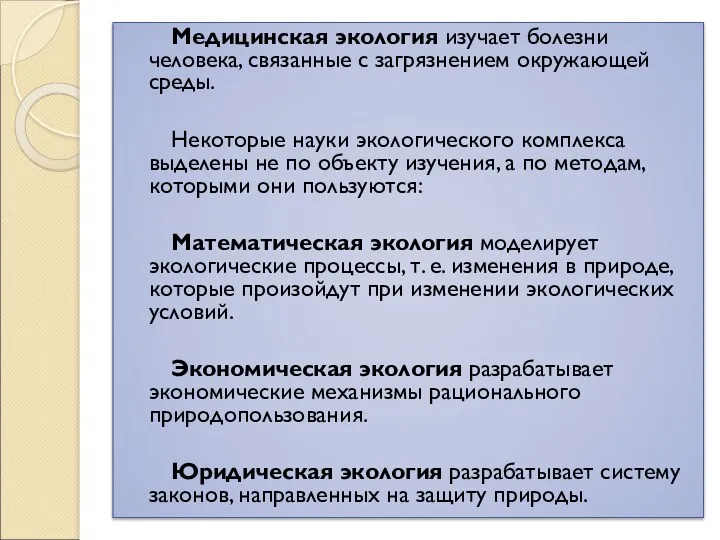 Медицинская экология изучает болезни человека, связанные с загрязнением окружающей среды.

Некоторые науки экологического комплекса выделены не по объекту изучения, а по методам, которыми они пользуются:

Математическая экология моделирует экологические процессы, т. е. изменения в природе, которые произойдут при изменении экологических условий.

Экономическая экология разрабатывает экономические механизмы рационального природопользования.

Юридическая экология разрабатывает систему законов, направленных на защиту природы.